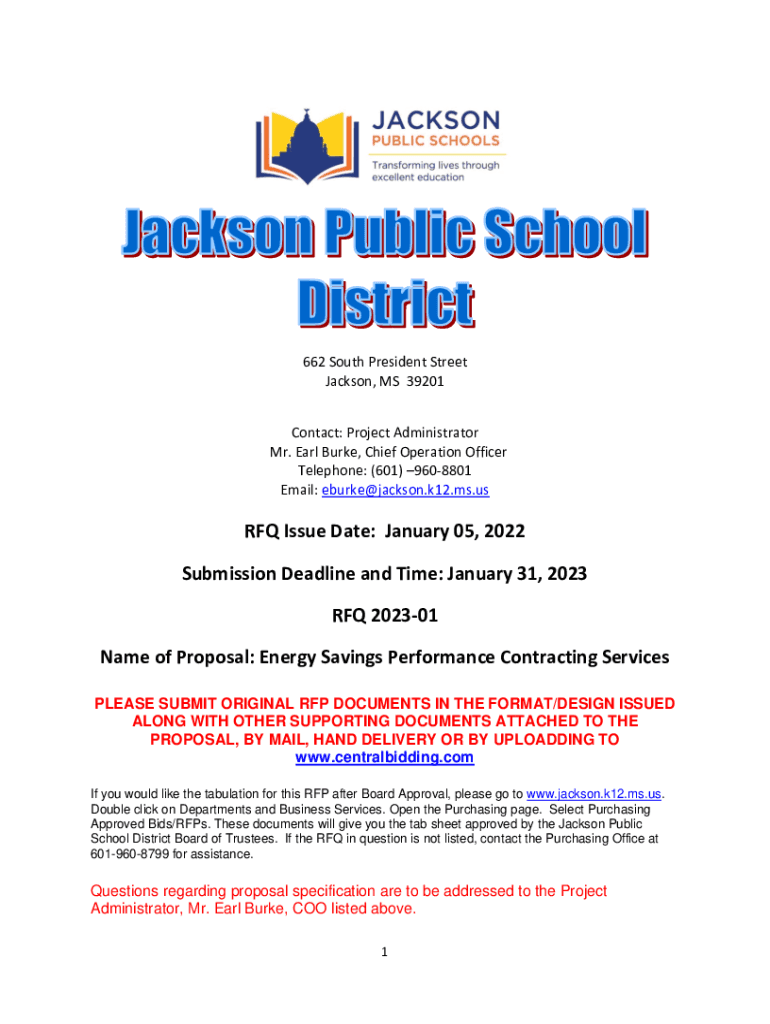 JACKSON
PUBLIC SCHOOLS
Transforming lives through excellent education

Jackson Public School District

662 South President Street
Jackson, MS 39201

Contact: Project Administrator
Mr. Earl Burke, Chief Operation Officer
Telephone: (601) –960-8801
Email: eburke@jackson.k12.ms.us

RFQ Issue Date: January 05, 2022

Submission Deadline and Time: January 31, 2023

RFQ 2023-01

Name of Proposal: Energy Savings Performance Contracting Services

PLEASE SUBMIT ORIGINAL RFP DOCUMENTS IN THE FORMAT/DESIGN ISSUED ALONG WITH OTHER SUPPORTING DOCUMENTS ATTACHED TO THE PROPOSAL, BY MAIL, HAND DELIVERY OR BY UPLOADDING TO www.centralbidding.com

If you would like the tabulation for this RFP after Board Approval, please go to www.jackson.k12.ms.us. Double click on Departments and Business Services. Open the Purchasing page. Select Purchasing Approved Bids/RFPs. These documents will give you the tab sheet approved by the Jackson Public School District Board of Trustees. If the RFQ in question is not listed, contact the Purchasing Office at 601-960-8799 for assistance.

Questions regarding proposal specification are to be addressed to the Project Administrator, Mr. Earl Burke, COO listed above.

1